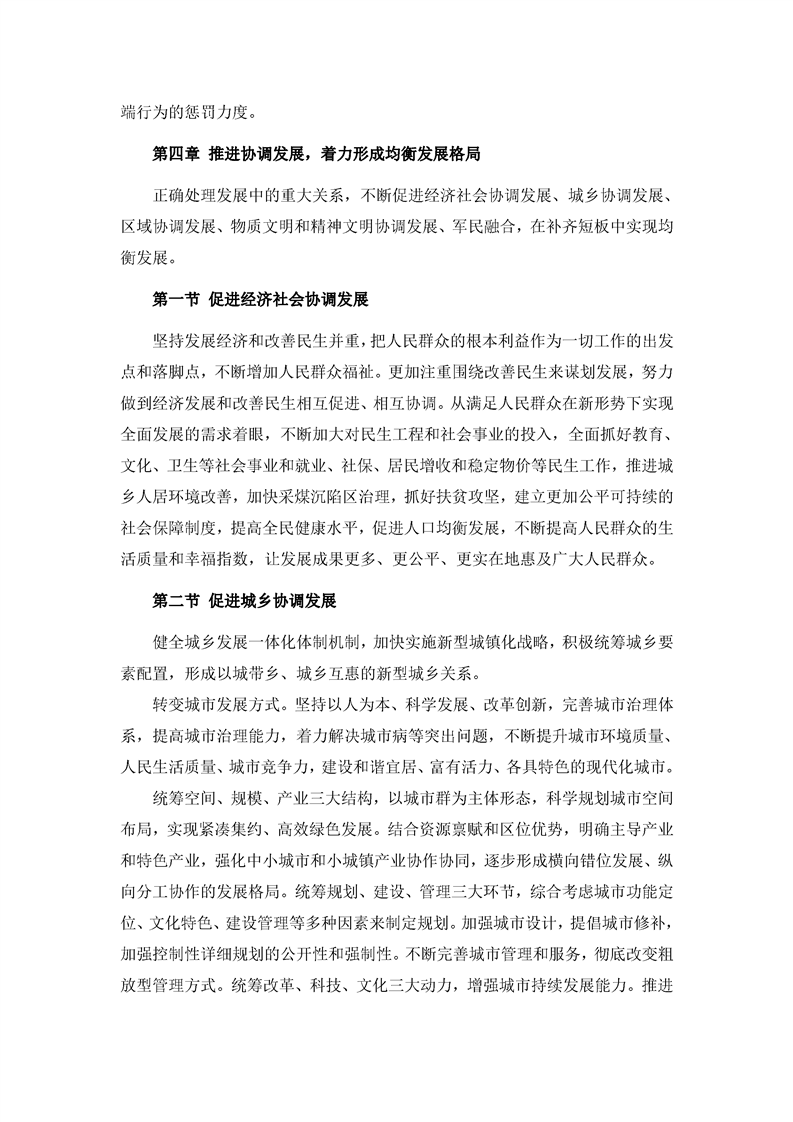 端行为的惩罚力度。

第四章 推进协调发展，着力形成均衡发展格局

正确处理发展中的重大关系，不断促进经济社会协调发展、城乡协调发展、区域协调发展、物质文明和精神文明协调发展、军民融合，在补齐短板中实现均衡发展。

第一节 促进经济社会协调发展

坚持发展经济和改善民生并重，把人民群众的根本利益作为一切工作的出发点和落脚点，不断增加人民群众福祉。更加注重围绕改善民生来谋划发展，努力做到经济发展和改善民生相互促进、相互协调。从满足人民群众在新形势下实现全面发展的需求着眼，不断加大对民生工程和社会事业的投入，全面抓好教育、文化、卫生等社会事业和就业、社保、居民增收和稳定物价等民生工作，推进城乡人居环境改善，加快采煤沉陷区治理，抓好扶贫攻坚，建立更加公平可持续的社会保障制度，提高全民健康水平，促进人口均衡发展，不断提高人民群众的生活质量和幸福指数，让发展成果更多、更公平、更实在地惠及广大人民群众。

第二节 促进城乡协调发展

健全城乡发展一体化体制机制，加快实施新型城镇化战略，积极统筹城乡要素配置，形成以城带乡、城乡互惠的新型城乡关系。

转变城市发展方式。坚持以人为本、科学发展、改革创新，完善城市治理体系，提高城市治理能力，着力解决城市病等突出问题，不断提升城市环境质量、人民生活质量、城市竞争力，建设和谐宜居、富有活力、各具特色的现代化城市。

统筹空间、规模、产业三大结构，以城市群为主体形态，科学规划城市空间布局，实现紧凑集约、高效绿色发展。结合资源禀赋和区位优势，明确主导产业和特色产业，强化中小城市和小城镇产业协作协同，逐步形成横向错位发展、纵向分工协作的发展格局。统筹规划、建设、管理三大环节，综合考虑城市功能定位、文化特色、建设管理等多种因素来制定规划。加强城市设计，提倡城市修补，加强控制性详细规划的公开性和强制性。不断完善城市管理和服务，彻底改变粗放型管理方式。统筹改革、科技、文化三大动力，增强城市持续发展能力。推进